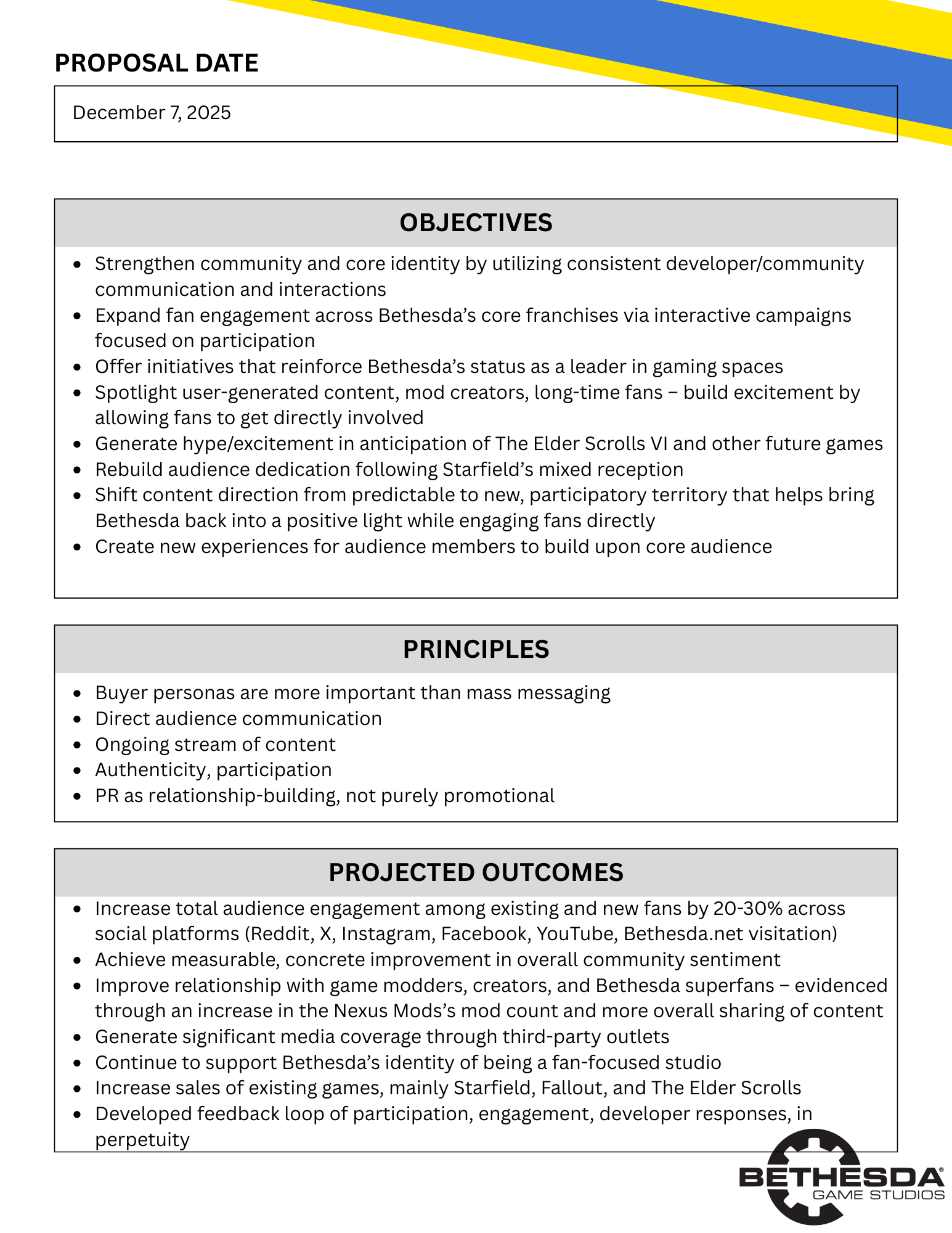 PROPOSAL DATE

December 7, 2025

OBJECTIVES

- Strengthen community and core identity by utilizing consistent developer/community communication and interactions
- Expand fan engagement across Bethesda's core franchises via interactive campaigns focused on participation
- Offer initiatives that reinforce Bethesda's status as a leader in gaming spaces
- Spotlight user-generated content, mod creators, long-time fans – build excitement by allowing fans to get directly involved
- Generate hype/excitement in anticipation of The Elder Scrolls VI and other future games
- Rebuild audience dedication following Starfield's mixed reception
- Shift content direction from predictable to new, participatory territory that helps bring Bethesda back into a positive light while engaging fans directly
- Create new experiences for audience members to build upon core audience

PRINCIPLES

- Buyer personas are more important than mass messaging
- Direct audience communication
- Ongoing stream of content
- Authenticity, participation
- PR as relationship-building, not purely promotional

PROJECTED OUTCOMES

- Increase total audience engagement among existing and new fans by 20-30% across social platforms (Reddit, X, Instagram, Facebook, YouTube, Bethesda.net visitation)
- Achieve measurable, concrete improvement in overall community sentiment
- Improve relationship with game modders, creators, and Bethesda superfans – evidenced through an increase in the Nexus Mods's mod count and more overall sharing of content
- Generate significant media coverage through third-party outlets
- Continue to support Bethesda's identity of being a fan-focused studio
- Increase sales of existing games, mainly Starfield, Fallout, and The Elder Scrolls
- Developed feedback loop of participation, engagement, developer responses, in perpetuity

BETHESDA® GAME STUDIOS